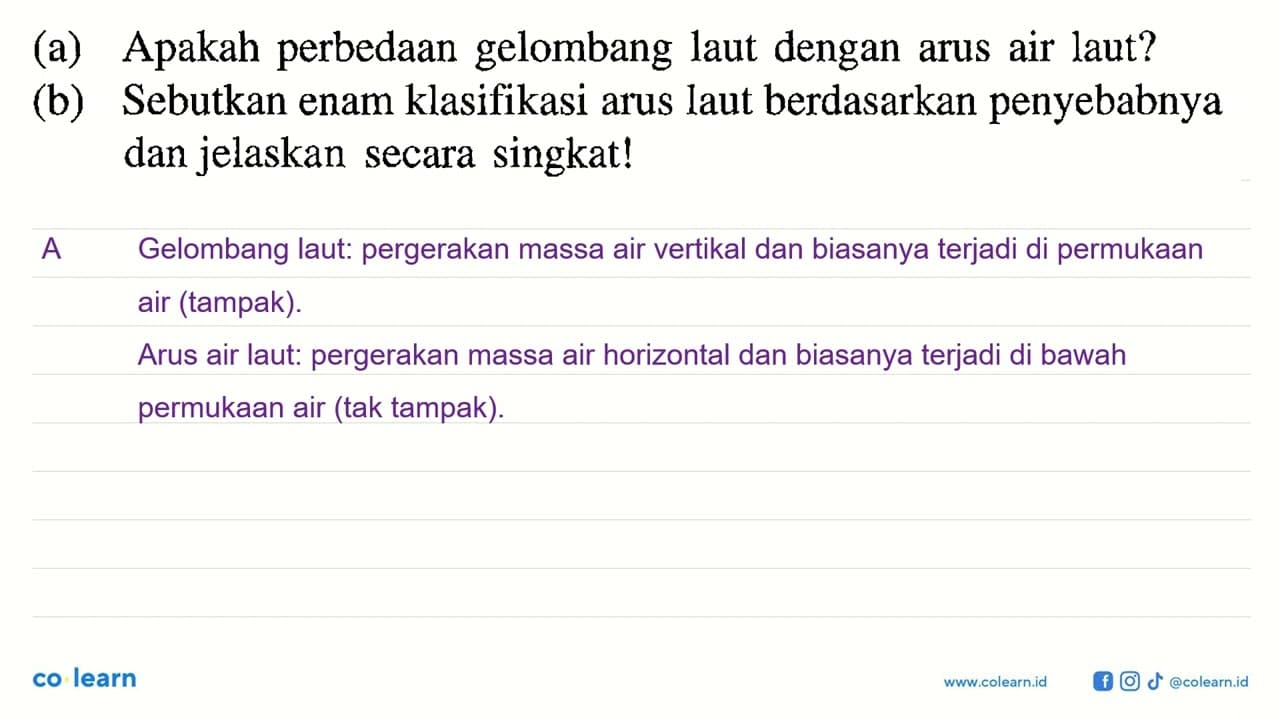 (a) Apakah perbedaan gelombang laut dengan arus air laut?
(b) Sebutkan enam klasifikasi arus laut berdasarkan penyebabnya dan jelaskan secara singkat!

A Gelombang laut: pergerakan massa air vertikal dan biasanya terjadi di permukaan air (tampak).

Arus air laut: pergerakan massa air horizontal dan biasanya terjadi di bawah permukaan air (tak tampak).

co·learn

www.colearn.id @colearn.id